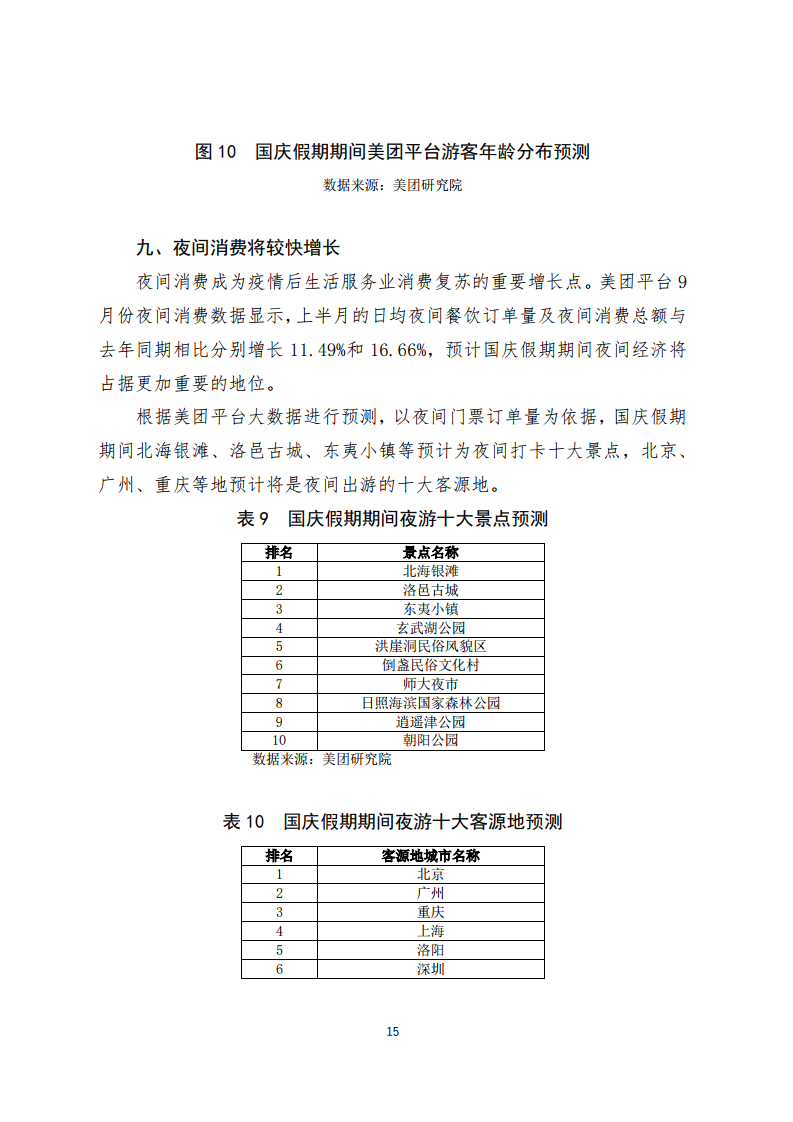 图 10　国庆假期期间美团平台游客年龄分布预测

数据来源：美团研究院

九、夜间消费将较快增长

夜间消费成为疫情后生活服务业消费复苏的重要增长点。美团平台 9 月份夜间消费数据显示，上半月的日均夜间餐饮订单量及夜间消费总额与去年同期相比分别增长 11.49%和 16.66%，预计国庆假期期间夜间经济将占据更加重要的地位。

根据美团平台大数据进行预测，以夜间门票订单量为依据，国庆假期期间北海银滩、洛邑古城、东夷小镇等预计为夜间打卡十大景点，北京、广州、重庆等地预计将是夜间出游的十大客源地。

表 9　国庆假期期间夜游十大景点预测

| 排名 | 景点名称 |
|---|---|
| 1 | 北海银滩 |
| 2 | 洛邑古城 |
| 3 | 东夷小镇 |
| 4 | 玄武湖公园 |
| 5 | 洪崖洞民俗风貌区 |
| 6 | 倒盏民俗文化村 |
| 7 | 师大夜市 |
| 8 | 日照海滨国家森林公园 |
| 9 | 逍遥津公园 |
| 10 | 朝阳公园 |

数据来源：美团研究院

表 10　国庆假期期间夜游十大客源地预测

| 排名 | 客源地城市名称 |
|---|---|
| 1 | 北京 |
| 2 | 广州 |
| 3 | 重庆 |
| 4 | 上海 |
| 5 | 洛阳 |
| 6 | 深圳 |

15